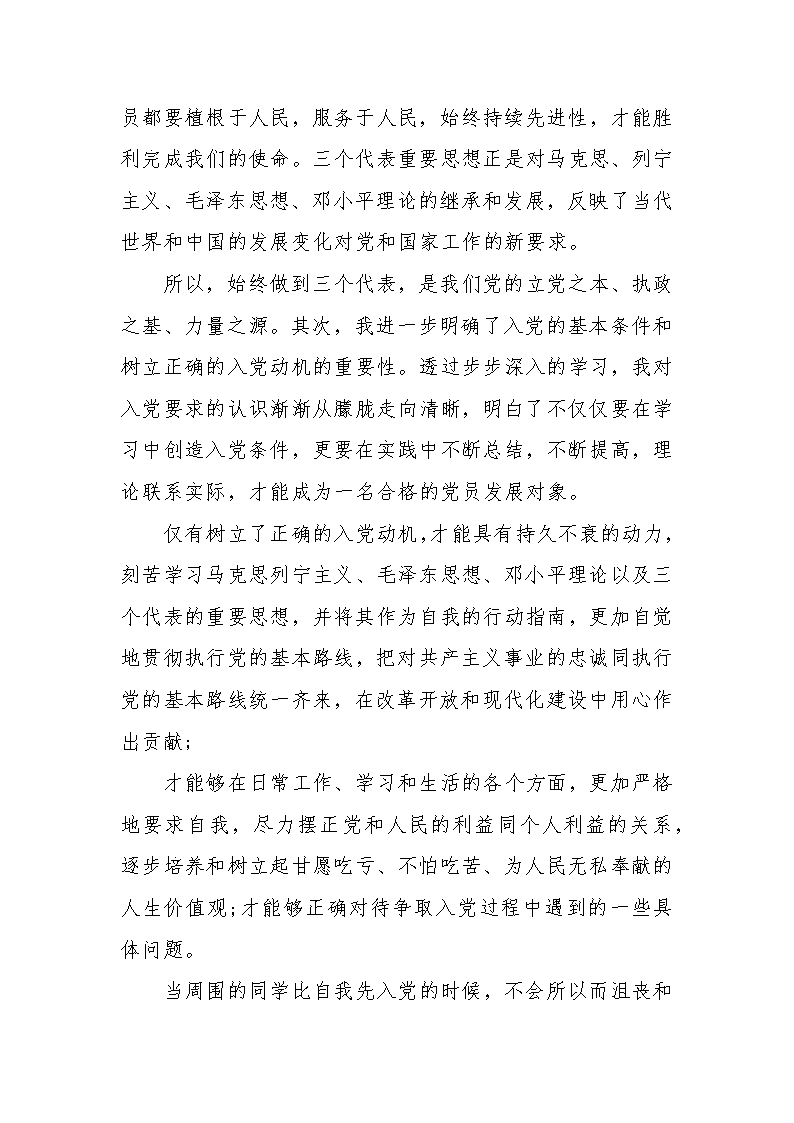 员都要植根于人民，服务于人民，始终持续先进性，才能胜利完成我们的使命。三个代表重要思想正是对马克思、列宁主义、毛泽东思想、邓小平理论的继承和发展，反映了当代世界和中国的发展变化对党和国家工作的新要求。

所以，始终做到三个代表，是我们党的立党之本、执政之基、力量之源。其次，我进一步明确了入党的基本条件和树立正确的入党动机的重要性。透过步步深入的学习，我对入党要求的认识渐渐从朦胧走向清晰，明白了不仅仅要在学习中创造入党条件，更要在实践中不断总结，不断提高，理论联系实际，才能成为一名合格的党员发展对象。

仅有树立了正确的入党动机，才能具有持久不衰的动力，刻苦学习马克思列宁主义、毛泽东思想、邓小平理论以及三个代表的重要思想，并将其作为自我的行动指南，更加自觉地贯彻执行党的基本路线，把对共产主义事业的忠诚同执行党的基本路线统一齐来，在改革开放和现代化建设中用心作出贡献；

才能够在日常工作、学习和生活的各个方面，更加严格地要求自我，尽力摆正党和人民的利益同个人利益的关系，逐步培养和树立起甘愿吃亏、不怕吃苦、为人民无私奉献的人生价值观；才能够正确对待争取入党过程中遇到的一些具体问题。

当周围的同学比自我先入党的时候，不会所以而沮丧和